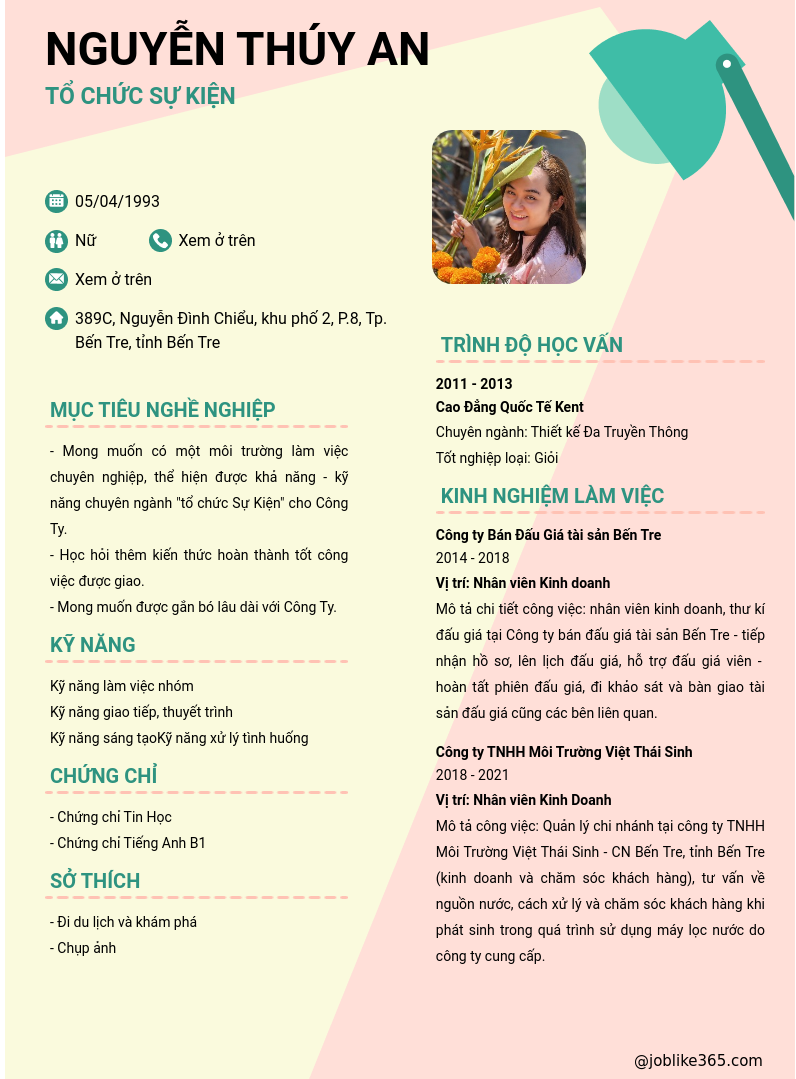 NGUYỄN THÚY AN

TỔ CHỨC SỰ KIỆN

05/04/1993

Nữ

Xem ở trên

Xem ở trên

389C, Nguyễn Đình Chiểu, khu phố 2, P.8, Tp. Bến Tre, tỉnh Bến Tre

MỤC TIÊU NGHỀ NGHIỆP

- Mong muốn có một môi trường làm việc chuyên nghiệp, thể hiện được khả năng - kỹ năng chuyên ngành "tổ chức Sự Kiện" cho Công Ty.
- Học hỏi thêm kiến thức hoàn thành tốt công việc được giao.
- Mong muốn được gắn bó lâu dài với Công Ty.

KỸ NĂNG

Kỹ năng làm việc nhóm
Kỹ năng giao tiếp, thuyết trình
Kỹ năng sáng tạoKỹ năng xử lý tình huống

CHỨNG CHỈ

- Chứng chỉ Tin Học
- Chứng chỉ Tiếng Anh B1

SỞ THÍCH

- Đi du lịch và khám phá
- Chụp ảnh

TRÌNH ĐỘ HỌC VẤN

2011 - 2013
Cao Đẳng Quốc Tế Kent
Chuyên ngành: Thiết kế Đa Truyền Thông
Tốt nghiệp loại: Giỏi

KINH NGHIỆM LÀM VIỆC

Công ty Bán Đấu Giá tài sản Bến Tre
2014 - 2018
Vị trí: Nhân viên Kinh doanh
Mô tả chi tiết công việc: nhân viên kinh doanh, thư kí đấu giá tại Công ty bán đấu giá tài sản Bến Tre - tiếp nhận hồ sơ, lên lịch đấu giá, hỗ trợ đấu giá viên - hoàn tất phiên đấu giá, đi khảo sát và bàn giao tài sản đấu giá cũng các bên liên quan.

Công ty TNHH Môi Trường Việt Thái Sinh
2018 - 2021
Vị trí: Nhân viên Kinh Doanh
Mô tả công việc: Quản lý chi nhánh tại công ty TNHH Môi Trường Việt Thái Sinh - CN Bến Tre, tỉnh Bến Tre (kinh doanh và chăm sóc khách hàng), tư vấn về nguồn nước, cách xử lý và chăm sóc khách hàng khi phát sinh trong quá trình sử dụng máy lọc nước do công ty cung cấp.

@joblike365.com